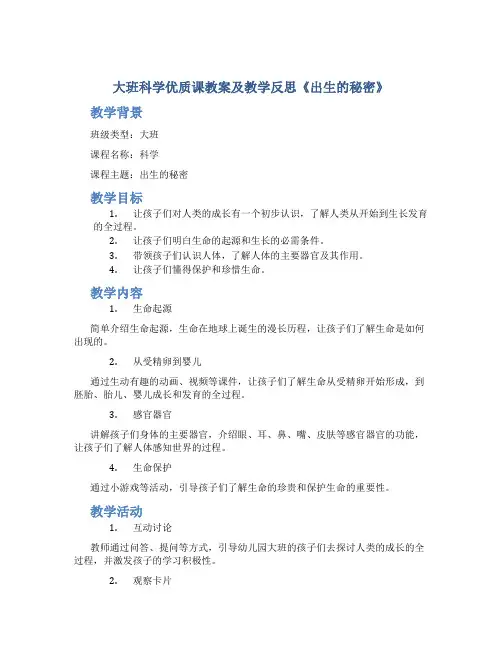 大班科学优质课教案及教学反思《出生的秘密》

教学背景

班级类型：大班

课程名称：科学

课程主题：出生的秘密

教学目标

1. 让孩子们对人类的成长有一个初步认识，了解人类从开始到生长发育的全过程。
2. 让孩子们明白生命的起源和生长的必需条件。
3. 带领孩子们认识人体，了解人体的主要器官及其作用。
4. 让孩子们懂得保护和珍惜生命。

教学内容

1. 生命起源

简单介绍生命起源，生命在地球上诞生的漫长历程，让孩子们了解生命是如何出现的。

2. 从受精卵到婴儿

通过生动有趣的动画、视频等课件，让孩子们了解生命从受精卵开始形成，到胚胎、胎儿、婴儿成长和发育的全过程。

3. 感官器官

讲解孩子们身体的主要器官，介绍眼、耳、鼻、嘴、皮肤等感官器官的功能，让孩子们了解人体感知世界的过程。

4. 生命保护

通过小游戏等活动，引导孩子们了解生命的珍贵和保护生命的重要性。

教学活动

1. 互动讨论

教师通过问答、提问等方式，引导幼儿园大班的孩子们去探讨人类的成长的全过程，并激发孩子的学习积极性。

2. 观察卡片